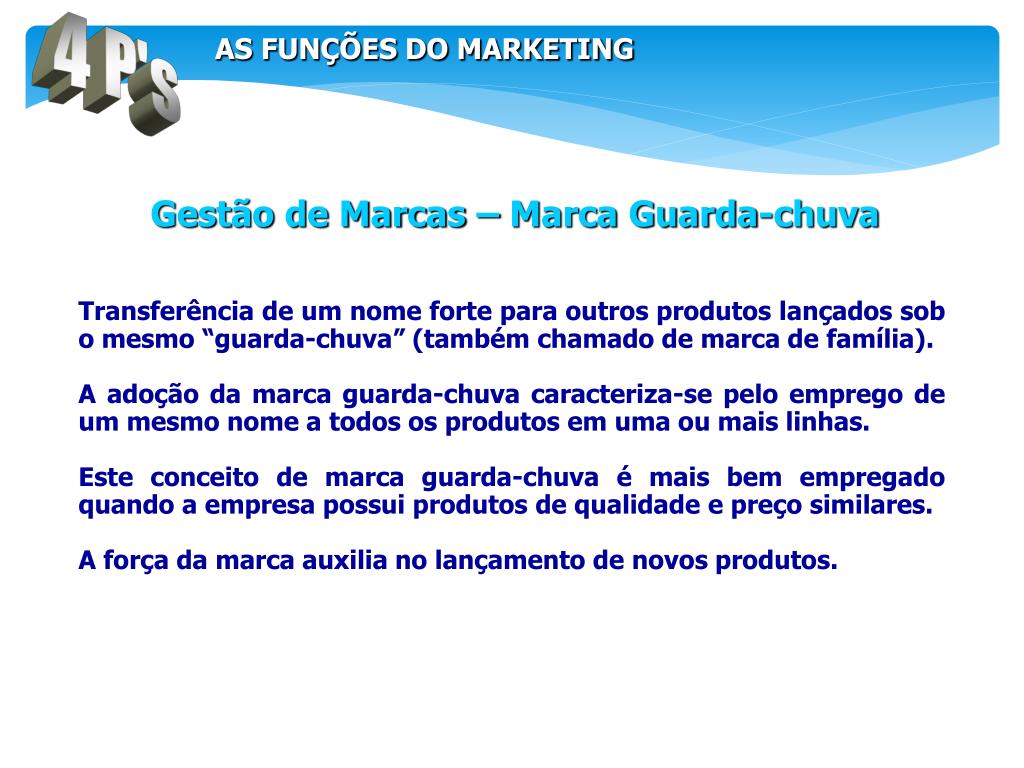 4 P'S

AS FUNÇÕES DO MARKETING

Gestão de Marcas – Marca Guarda-chuva

Transferência de um nome forte para outros produtos lançados sob o mesmo "guarda-chuva" (também chamado de marca de família).

A adoção da marca guarda-chuva caracteriza-se pelo emprego de um mesmo nome a todos os produtos em uma ou mais linhas.

Este conceito de marca guarda-chuva é mais bem empregado quando a empresa possui produtos de qualidade e preço similares.

A força da marca auxilia no lançamento de novos produtos.